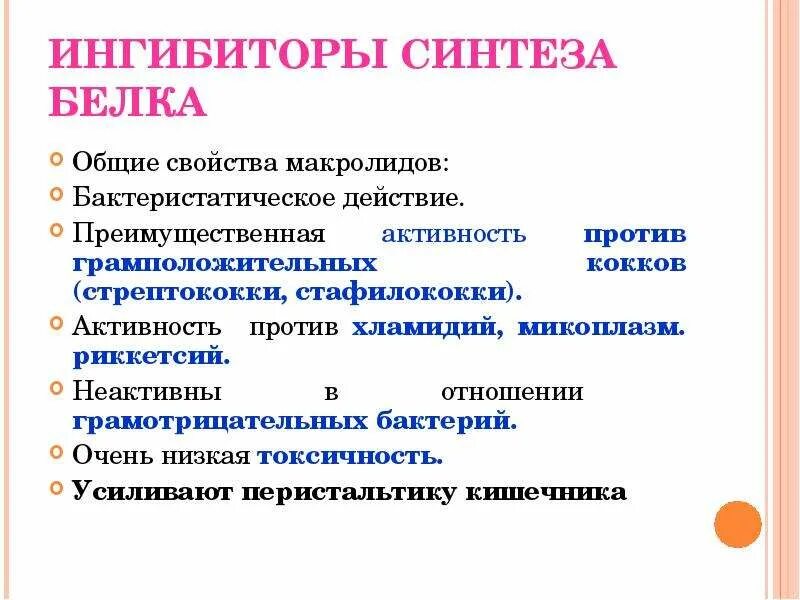 ИНГИБИТОРЫ СИНТЕЗА БЕЛКА

Общие свойства макролидов:

Бактеристатическое действие.

Преимущественная активность против грамположительных кокков (стрептококки, стафилококки).

Активность против хламидий, микоплазм. риккетсий.

Неактивны в отношении грамотрицательных бактерий.

Очень низкая токсичность.

Усиливают перистальтику кишечника